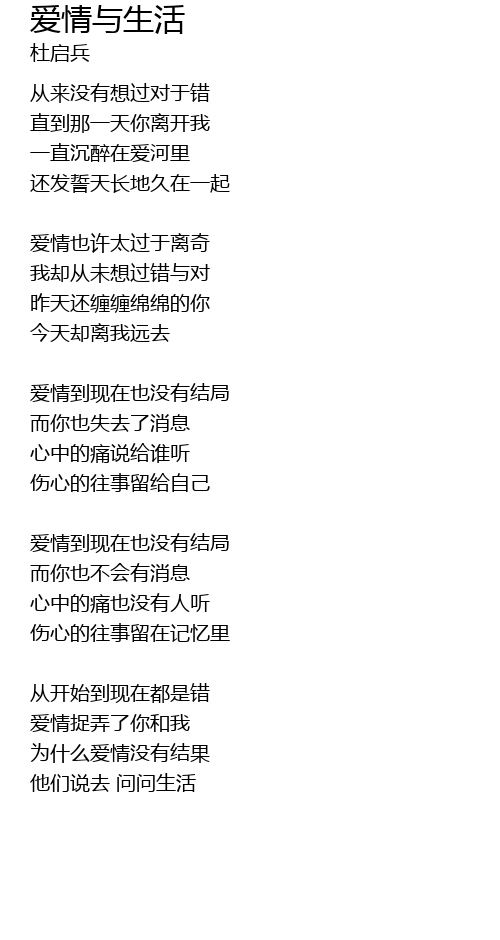 爱情与生活
杜启兵

从来没有想过对于错
直到那一天你离开我
一直沉醉在爱河里
还发誓天长地久在一起

爱情也许太过于离奇
我却从未想过错与对
昨天还缠缠绵绵的你
今天却离我远去

爱情到现在也没有结局
而你也失去了消息
心中的痛说给谁听
伤心的往事留给自己

爱情到现在也没有结局
而你也不会有消息
心中的痛也没有人听
伤心的往事留在记忆里

从开始到现在都是错
爱情捉弄了你和我
为什么爱情没有结果
他们说去 问问生活